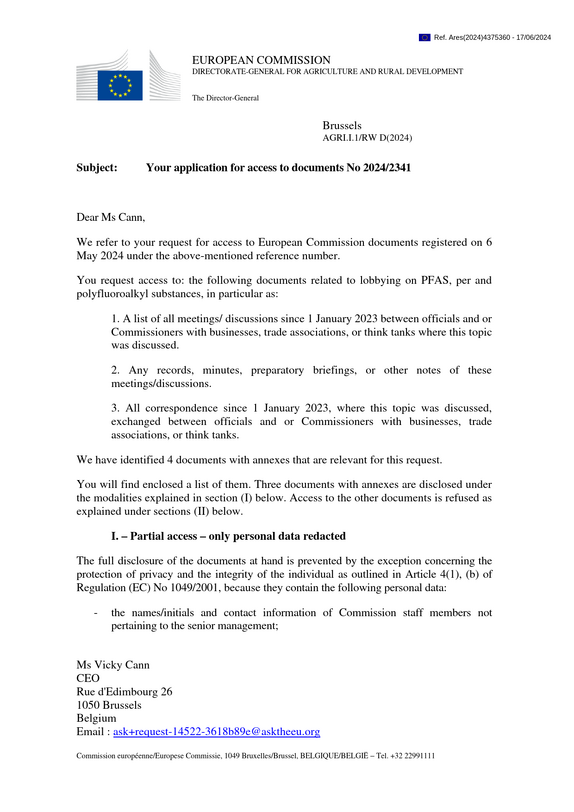 Ref. Ares(2024)4375360 - 17/06/2024

EUROPEAN COMMISSION
DIRECTORATE-GENERAL FOR AGRICULTURE AND RURAL DEVELOPMENT

The Director-General

Brussels
AGRI.I.1/RW D(2024)

Subject: Your application for access to documents No 2024/2341

Dear Ms Cann,

We refer to your request for access to European Commission documents registered on 6 May 2024 under the above-mentioned reference number.

You request access to: the following documents related to lobbying on PFAS, per and polyfluoroalkyl substances, in particular as:

1. A list of all meetings/ discussions since 1 January 2023 between officials and or Commissioners with businesses, trade associations, or think tanks where this topic was discussed.

2. Any records, minutes, preparatory briefings, or other notes of these meetings/discussions.

3. All correspondence since 1 January 2023, where this topic was discussed, exchanged between officials and or Commissioners with businesses, trade associations, or think tanks.

We have identified 4 documents with annexes that are relevant for this request.

You will find enclosed a list of them. Three documents with annexes are disclosed under the modalities explained in section (I) below. Access to the other documents is refused as explained under sections (II) below.

I. – Partial access – only personal data redacted

The full disclosure of the documents at hand is prevented by the exception concerning the protection of privacy and the integrity of the individual as outlined in Article 4(1), (b) of Regulation (EC) No 1049/2001, because they contain the following personal data:

- the names/initials and contact information of Commission staff members not pertaining to the senior management;

Ms Vicky Cann
CEO
Rue d'Edimbourg 26
1050 Brussels
Belgium
Email : ask+request-14522-3618b89e@asktheeu.org

Commission européenne/Europese Commissie, 1049 Bruxelles/Brussel, BELGIQUE/BELGIË – Tel. +32 22991111